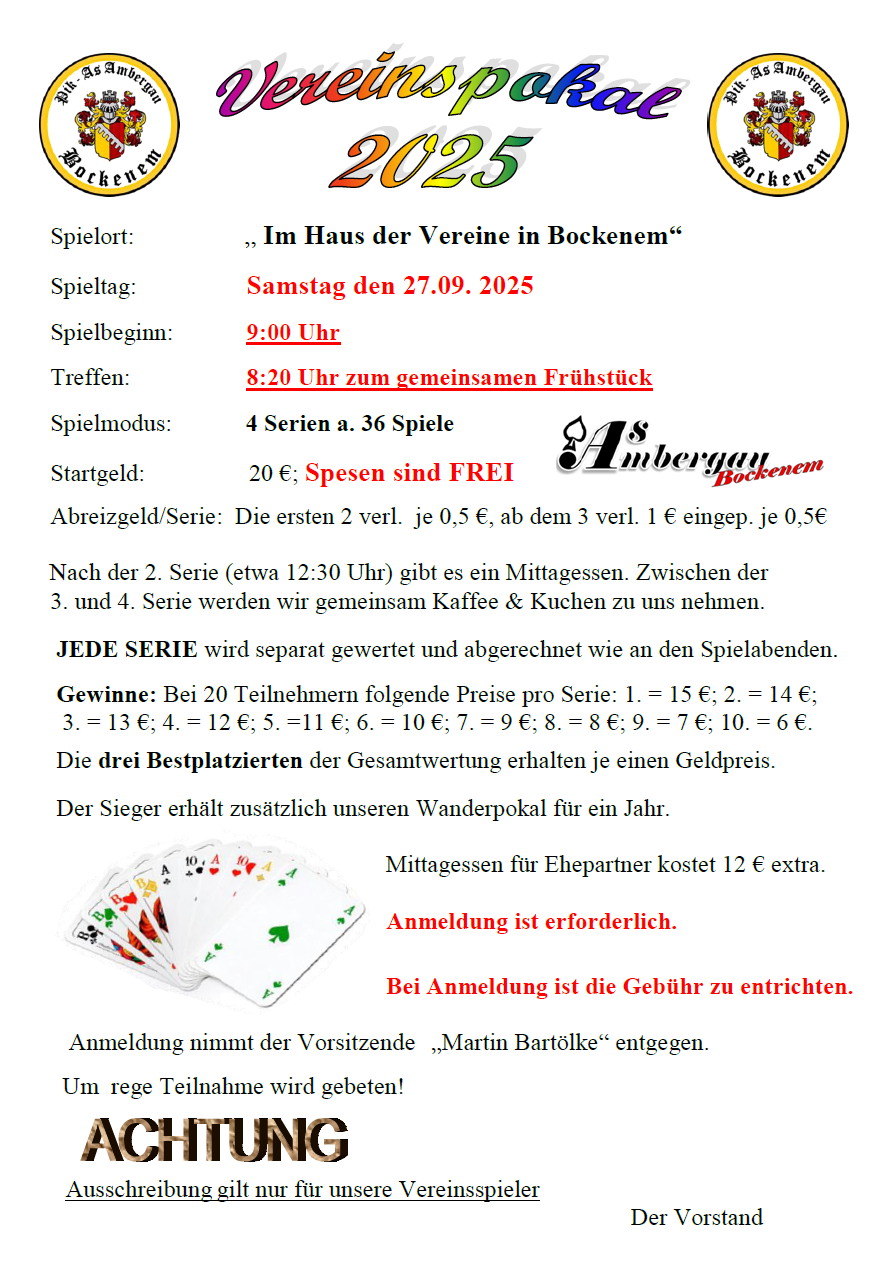 Pik-As Ambergau Bockenem

Vereinspokal 2025

Pik-As Ambergau Bockenem

Spielort: „ Im Haus der Vereine in Bockenem“

Spieltag: Samstag den 27.09. 2025

Spielbeginn: 9:00 Uhr

Treffen: 8:20 Uhr zum gemeinsamen Frühstück

Spielmodus: 4 Serien a. 36 Spiele

As Ambergau Bockenem

Startgeld: 20 €; Spesen sind FREI

Abreizgeld/Serie: Die ersten 2 verl. je 0,5 €, ab dem 3 verl. 1 € eingep. je 0,5€

Nach der 2. Serie (etwa 12:30 Uhr) gibt es ein Mittagessen. Zwischen der 3. und 4. Serie werden wir gemeinsam Kaffee & Kuchen zu uns nehmen.

JEDE SERIE wird separat gewertet und abgerechnet wie an den Spielabenden.

Gewinne: Bei 20 Teilnehmern folgende Preise pro Serie: 1. = 15 €; 2. = 14 €; 3. = 13 €; 4. = 12 €; 5. =11 €; 6. = 10 €; 7. = 9 €; 8. = 8 €; 9. = 7 €; 10. = 6 €.

Die drei Bestplatzierten der Gesamtwertung erhalten je einen Geldpreis.

Der Sieger erhält zusätzlich unseren Wanderpokal für ein Jahr.

Mittagessen für Ehepartner kostet 12 € extra.

Anmeldung ist erforderlich.

Bei Anmeldung ist die Gebühr zu entrichten.

Anmeldung nimmt der Vorsitzende „Martin Bartölke“ entgegen.

Um rege Teilnahme wird gebeten!

ACHTUNG

Ausschreibung gilt nur für unsere Vereinsspieler

Der Vorstand